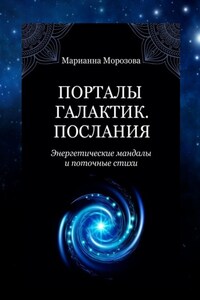 Марианна Морозова

ПОРТАЛЫ ГАЛАКТИК. ПОСЛАНИЯ

Энергетические мандалы и поточные стихи